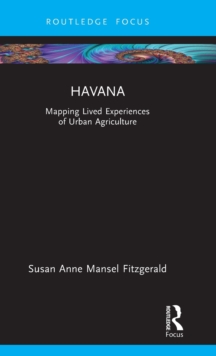 ROUTLEDGE FOCUS

HAVANA

Mapping Lived Experiences of Urban Agriculture

Susan Anne Mansel Fitzgerald

ROUTLEDGE

Focus